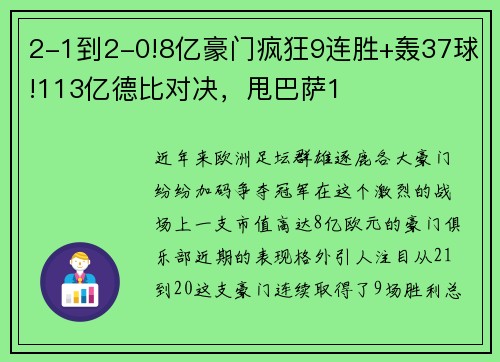 2-1到2-0!8亿豪门疯狂9连胜+轰37球!113亿德比对决，甩巴萨1

近年来欧洲足坛群雄逐鹿各大豪门纷纷加码争夺冠军在这个激烈的战场上一支市值高达8亿欧元的豪门俱乐部近期的表现格外引人注目从21到20这支豪门连续取得了9场胜利总